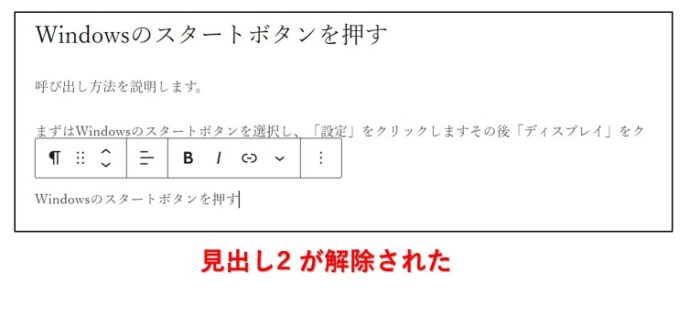 Windowsのスタートボタンを押す

呼び出し方法を説明します。

まずはWindowsのスタートボタンを選択し、「設定」をクリックしますその後「ディスプレイ」をク

¶ B I

Windowsのスタートボタンを押す

見出し2 が解除された